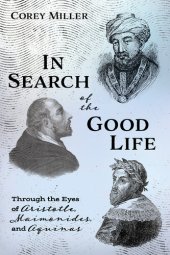 COREY MILLER

IN SEARCH of the GOOD LIFE

Through the Eyes of Aristotle, Maimonides, and Aquinas